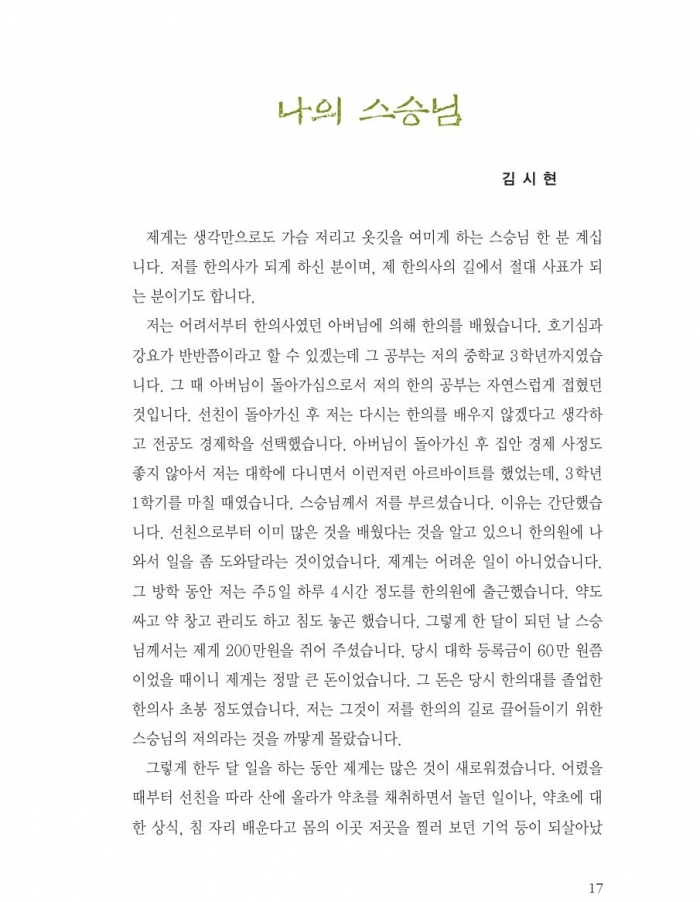 나의 스승님

김 시 현

제게는 생각만으로도 가슴 저리고 옷깃을 여미게 하는 스승님 한 분 계십니다. 저를 한의사가 되게 하신 분이며, 제 한의사의 길에서 절대 사표가 되는 분이기도 합니다.

저는 어려서부터 한의사였던 아버님에 의해 한의를 배웠습니다. 호기심과 강요가 반반쯤이라고 할 수 있겠는데 그 공부는 저의 중학교 3학년까지였습니다. 그 때 아버님이 돌아가심으로서 저의 한의 공부는 자연스럽게 접혔던 것입니다. 선친이 돌아가신 후 저는 다시는 한의를 배우지 않겠다고 생각하고 전공도 경제학을 선택했습니다. 아버님이 돌아가신 후 집안 경제 사정도 좋지 않아서 저는 대학에 다니면서 이런저런 아르바이트를 했었는데, 3학년 1학기를 마칠 때였습니다. 스승님께서 저를 부르셨습니다. 이유는 간단했습니다. 선친으로부터 이미 많은 것을 배웠다는 것을 알고 있으니 한의원에 나와서 일을 좀 도와달라는 것이었습니다. 제게는 어려운 일이 아니었습니다. 그 방학 동안 저는 주5일 하루 4시간 정도를 한의원에 출근했습니다. 약도 싸고 약 창고 관리도 하고 침도 놓곤 했습니다. 그렇게 한 달이 되던 날 스승님께서는 제게 200만원을 쥐어 주셨습니다. 당시 대학 등록금이 60만 원쯤이었을 때이니 제게는 정말 큰 돈이었습니다. 그 돈은 당시 한의대를 졸업한 한의사 초봉 정도였습니다. 저는 그것이 저를 한의의 길로 끌어들이기 위한 스승님의 저의라는 것을 까맣게 몰랐습니다.

그렇게 한두 달 일을 하는 동안 제게는 많은 것이 새로워졌습니다. 어렸을 때부터 선친을 따라 산에 올라가 약초를 채취하면서 놀던 일이나, 약초에 대한 상식, 침 자리 배운다고 몸의 이곳 저곳을 찔러 보던 기억 등이 되살아났

17